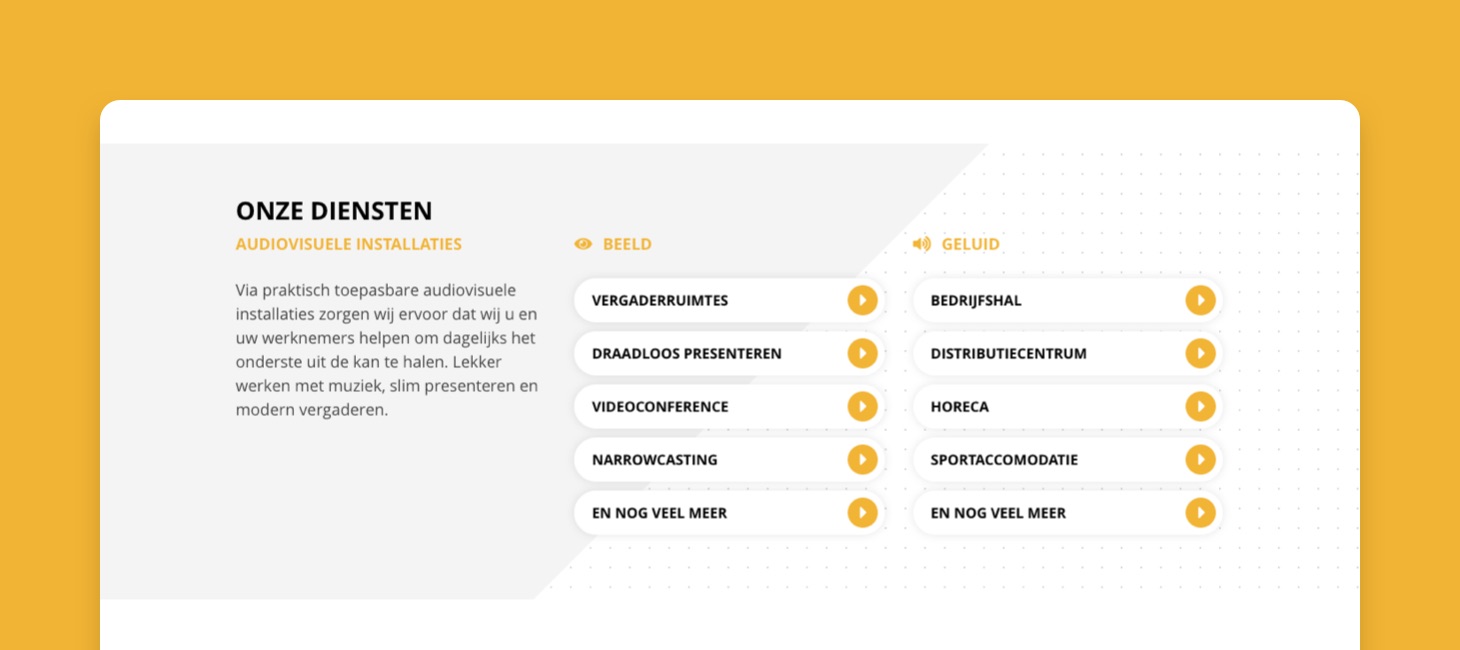 ONZE DIENSTEN
AUDIOVISUELE INSTALLATIES

Via praktisch toepasbare audiovisuele installaties zorgen wij ervoor dat wij u en uw werknemers helpen om dagelijks het onderste uit de kan te halen. Lekker werken met muziek, slim presenteren en modern vergaderen.

BEELD

VERGADERRUIMTES
DRAADLOOS PRESENTEREN
VIDEOCONFERENCE
NARROWCASTING
EN NOG VEEL MEER

GELUID

BEDRIJFSHAL
DISTRIBUTIECENTRUM
HORECA
SPORTACCOMODATIE
EN NOG VEEL MEER